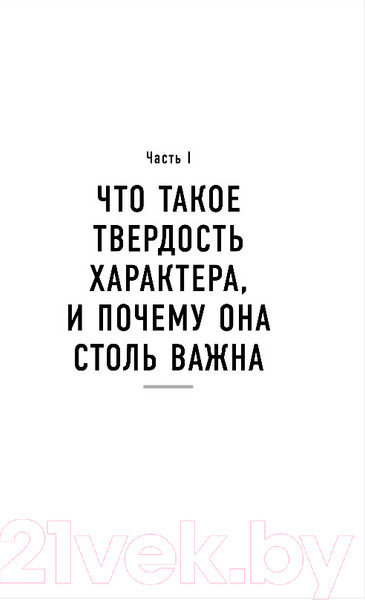 Часть I

ЧТО ТАКОЕ ТВЕРДОСТЬ ХАРАКТЕРА, И ПОЧЕМУ ОНА СТОЛЬ ВАЖНА

21vek.by